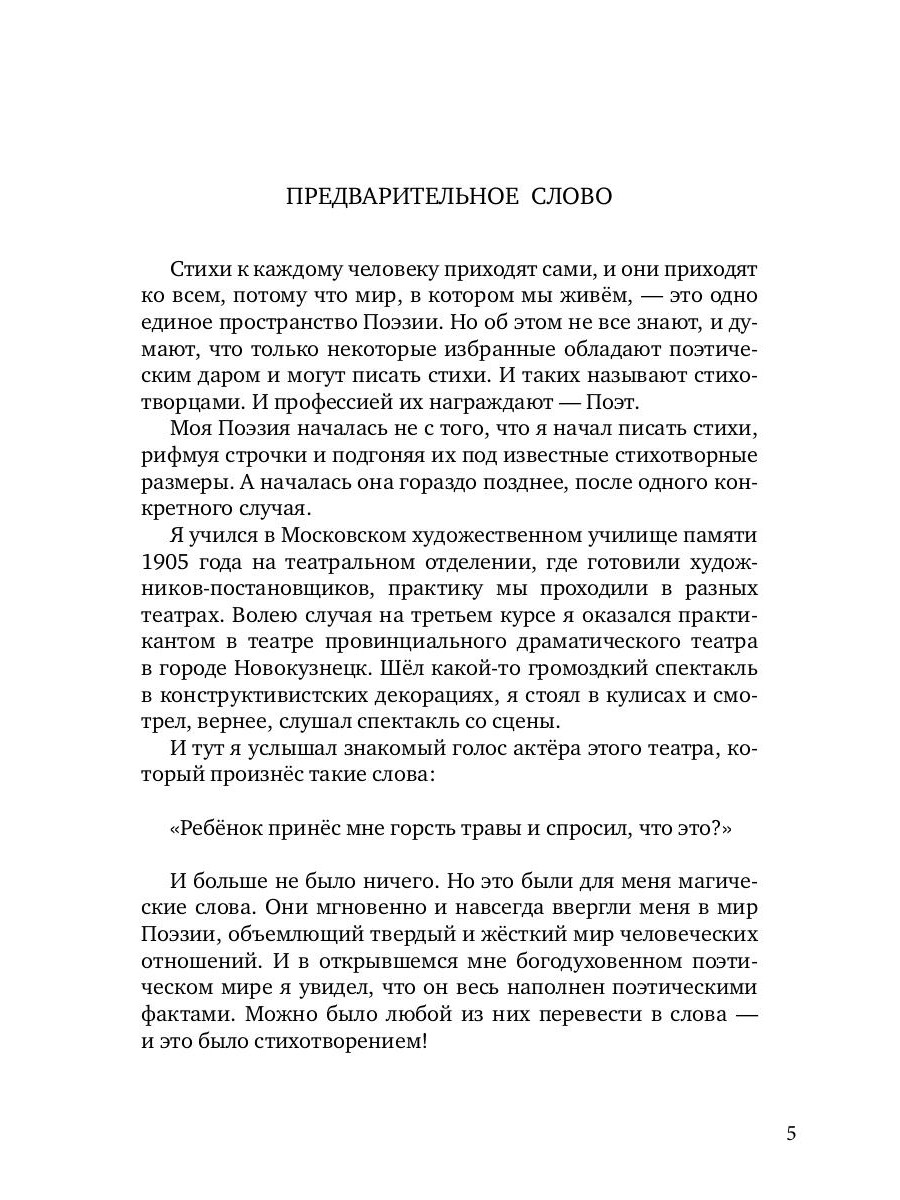 ПРЕДВАРИТЕЛЬНОЕ СЛОВО

Стихи к каждому человеку приходят сами, и они приходят ко всем, потому что мир, в котором мы живём, — это одно единое пространство Поэзии. Но об этом не все знают, и думают, что только некоторые избранные обладают поэтическим даром и могут писать стихи. И таких называют стихотворцами. И профессией их награждают — Поэт.

Моя Поэзия началась не с того, что я начал писать стихи, рифмуя строчки и подгоняя их под известные стихотворные размеры. А началась она гораздо позднее, после одного конкретного случая.

Я учился в Московском художественном училище памяти 1905 года на театральном отделении, где готовили художников-постановщиков, практику мы проходили в разных театрах. Волею случая на третьем курсе я оказался практикантом в театре провинциального драматического театра в городе Новокузнецк. Шёл какой-то громоздкий спектакль в конструктивистских декорациях, я стоял в кулисах и смотрел, вернее, слушал спектакль со сцены.

И тут я услышал знакомый голос актёра этого театра, который произнёс такие слова:

«Ребёнок принёс мне горсть травы и спросил, что это?»

И больше не было ничего. Но это были для меня магические слова. Они мгновенно и навсегда ввергли меня в мир Поэзии, объемлющий твердый и жёсткий мир человеческих отношений. И в открывшемся мне богодуховенном поэтическом мире я увидел, что он весь наполнен поэтическими фактами. Можно было любой из них перевести в слова — и это было стихотворением!

5